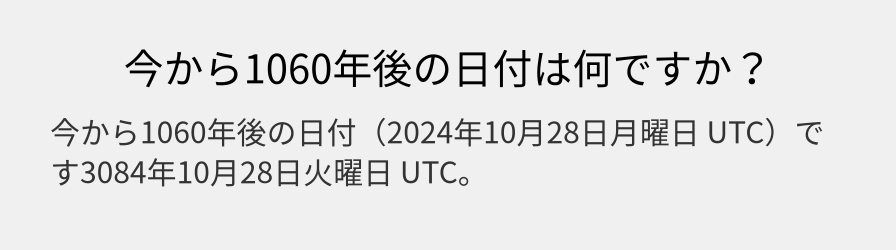 今から1060年後の日付は何ですか？

今から1060年後の日付（2024年10月28日月曜日 UTC）です3084年10月28日火曜日 UTC。